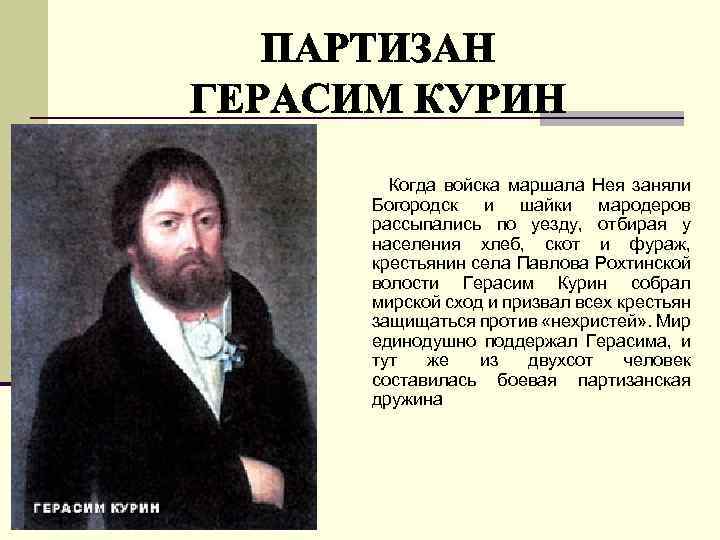 ПАРТИЗАН
ГЕРАСИМ КУРИН

Когда войска маршала Нея заняли Богородск и шайки мародеров рассыпались по уезду, отбирая у населения хлеб, скот и фураж, крестьянин села Павлова Рохтинской волости Герасим Курин собрал мирской сход и призвал всех крестьян защищаться против «нехристей». Мир единодушно поддержал Герасима, и тут же из двухсот человек составилась боевая партизанская дружина

ГЕРАСИМ КУРИН